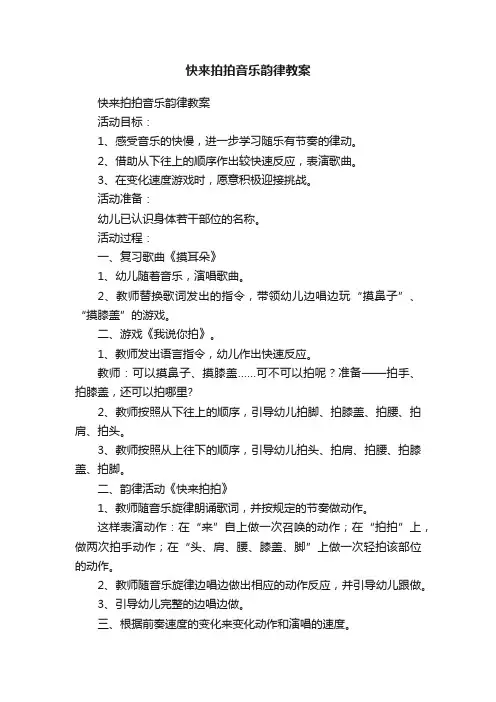 快来拍拍音乐韵律教案

快来拍拍音乐韵律教案

活动目标：

1、感受音乐的快慢，进一步学习随乐有节奏的律动。

2、借助从下往上的顺序作出较快速反应，表演歌曲。

3、在变化速度游戏时，愿意积极迎接挑战。

活动准备：

幼儿已认识身体若干部位的名称。

活动过程：

一、复习歌曲《摸耳朵》

1、幼儿随着音乐，演唱歌曲。

2、教师替换歌词发出的指令，带领幼儿边唱边玩“摸鼻子”、“摸膝盖”的游戏。

二、游戏《我说你拍》。

1、教师发出语言指令，幼儿作出快速反应。

教师：可以摸鼻子、摸膝盖……可不可以拍呢？准备——拍手、拍膝盖，还可以拍哪里？

2、教师按照从下往上的顺序，引导幼儿拍脚、拍膝盖、拍腰、拍肩、拍头。

3、教师按照从上往下的顺序，引导幼儿拍头、拍肩、拍腰、拍膝盖、拍脚。

二、韵律活动《快来拍拍》

1、教师随音乐旋律朗诵歌词，并按规定的节奏做动作。

这样表演动作：在“来”自上做一次召唤的动作；在“拍拍”上，做两次拍手动作；在“头、肩、腰、膝盖、脚”上做一次轻拍该部位的动作。

2、教师随音乐旋律边唱边做出相应的动作反应，并引导幼儿跟做。

3、引导幼儿完整的边唱边做。

三、根据前奏速度的变化来变化动作和演唱的速度。